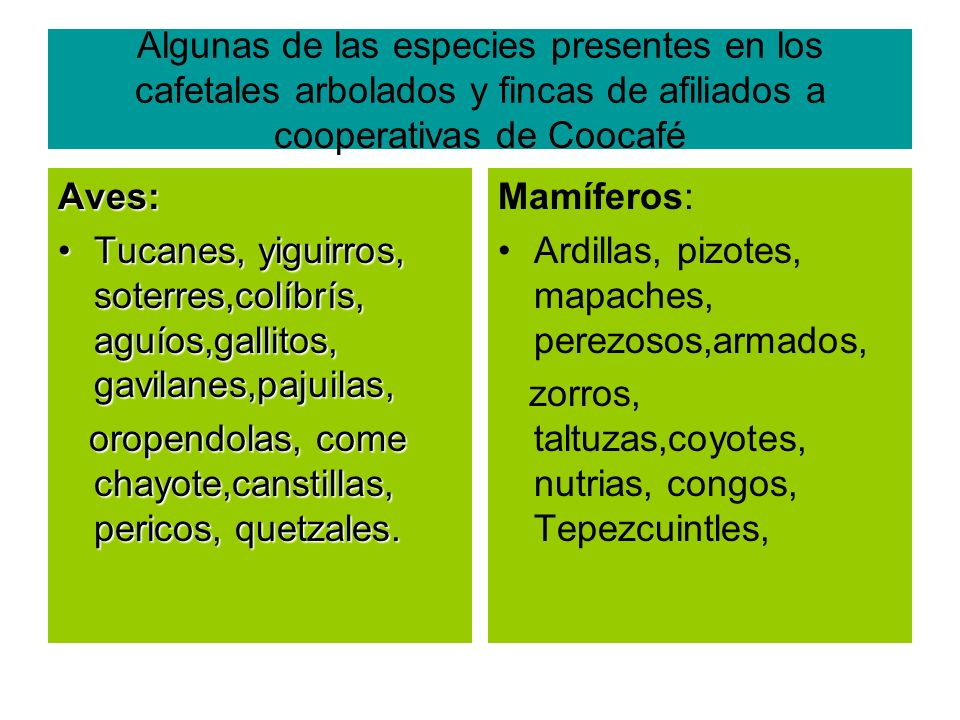 Algunas de las especies presentes en los cafetales arbolados y fincas de afiliados a cooperativas de Coocafé

Aves:

• Tucanes, yiguirros, soterres,colíbrís, aguíos,gallitos, gavilanes,pajuilas,

oropendolas, come chayote,canstillas, pericos, quetzales.

Mamíferos:

• Ardillas, pizotes, mapaches, perezosos,armados,

zorros, taltuzas,coyotes, nutrias, congos, Tepezcuintles,